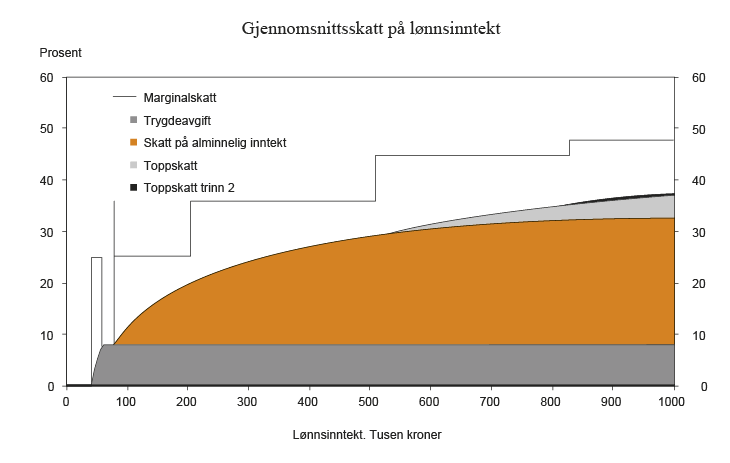 Gjennomsnittsskatt på lønnsinntekt

Prosent

60
50
40
30
20
10
0

Marginalskatt
Trygdeavgift
Skatt på alminnelig inntekt
Toppskatt
Toppskatt trinn 2

60
50
40
30
20
10
0

0 100 200 300 400 500 600 700 800 900 1000

Lønnsinntekt. Tusen kroner